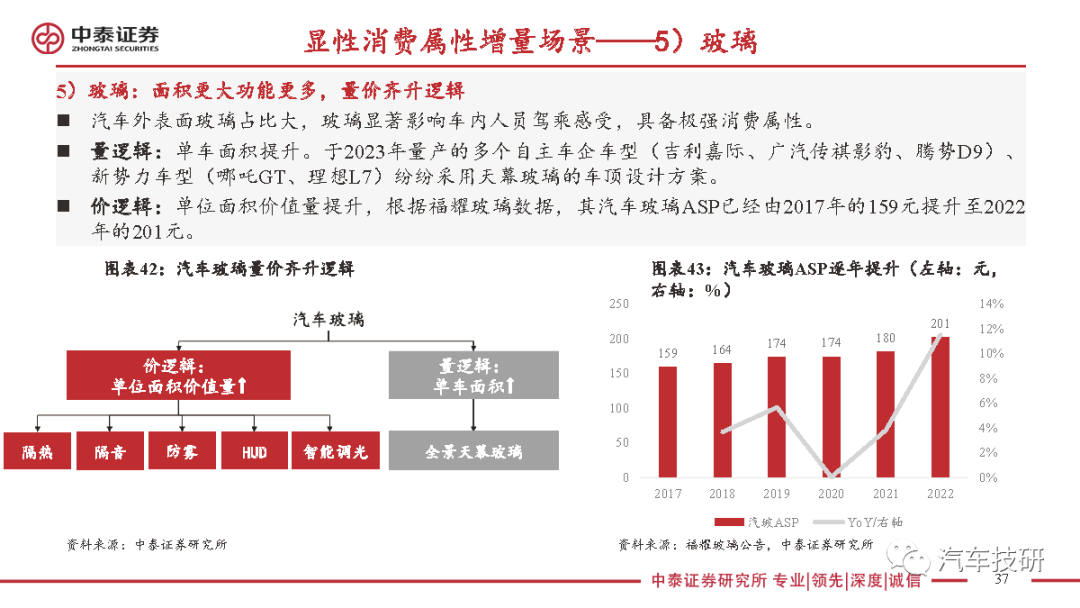 中泰证券
ZHONGTAI SECURITIES

显性消费属性增量场景——5）玻璃

5）玻璃：面积更大功能更多，量价齐升逻辑

■ 汽车外表面玻璃占比大，玻璃显著影响车内人员驾乘感受，具备极强消费属性。

■ 量逻辑：单车面积提升。于2023年量产的多个自主车企车型（吉利嘉际、广汽传祺影豹、腾势D9）、新势力车型（哪吒GT、理想L7）纷纷采用天幕玻璃的车顶设计方案。

■ 价逻辑：单位面积价值量提升，根据福耀玻璃数据，其汽车玻璃ASP已经由2017年的159元提升至2022年的201元。

图表42：汽车玻璃量价齐升逻辑

汽车玻璃

价逻辑：
单位面积价值量↑

量逻辑：
单车面积↑

隔热

隔音

防雾

HUD

智能调光

全景天幕玻璃

资料来源：中泰证券研究所

图表43：汽车玻璃ASP逐年提升（左轴：元，右轴：%）

250
200
150
100
50
0

14%
12%
10%
8%
6%
4%
2%
0%

159
164
174
174
180
201

2017
2018
2019
2020
2021
2022

汽玻ASP
YoY/右轴

资料来源：福耀玻璃公告，中泰证券研究所

汽车技研

中泰证券研究所 专业|领先|深度|诚信

37